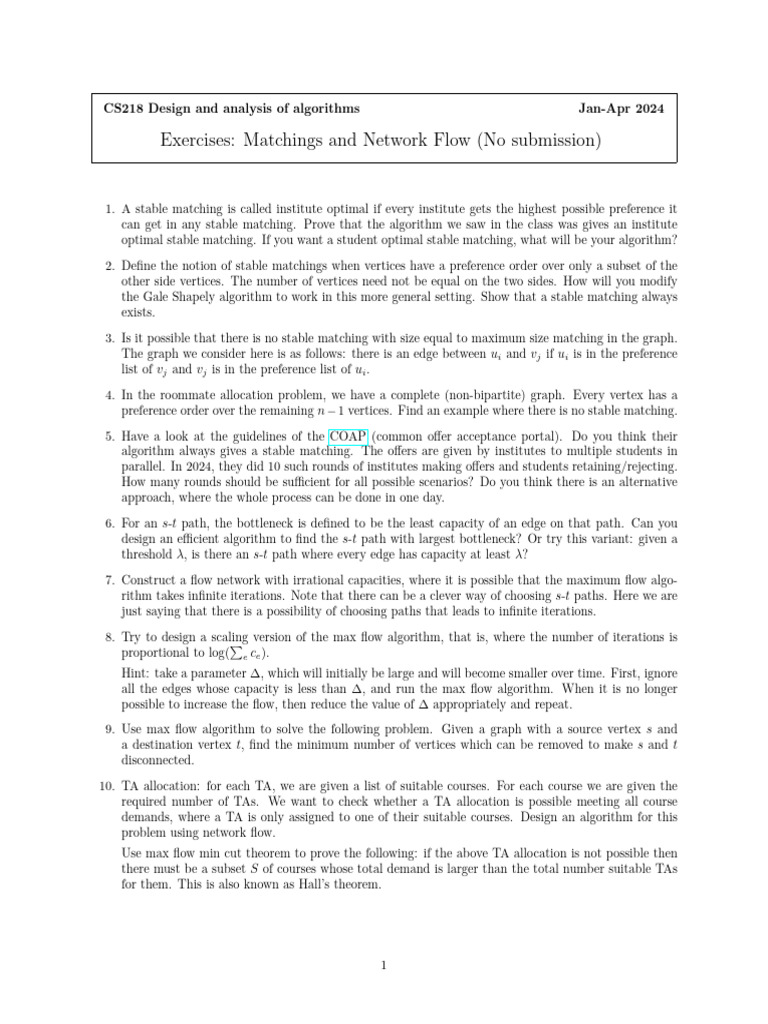 CS218 Design and analysis of algorithms Jan-Apr 2024

Exercises: Matchings and Network Flow (No submission)

1. A stable matching is called institute optimal if every institute gets the highest possible preference it can get in any stable matching. Prove that the algorithm we saw in the class was gives an institute optimal stable matching. If you want a student optimal stable matching, what will be your algorithm?

2. Define the notion of stable matchings when vertices have a preference order over only a subset of the other side vertices. The number of vertices need not be equal on the two sides. How will you modify the Gale Shapely algorithm to work in this more general setting. Show that a stable matching always exists.

3. Is it possible that there is no stable matching with size equal to maximum size matching in the graph. The graph we consider here is as follows: there is an edge between $u_i$ and $v_j$ if $u_i$ is in the preference list of $v_j$ and $v_j$ is in the preference list of $u_i$.

4. In the roommate allocation problem, we have a complete (non-bipartite) graph. Every vertex has a preference order over the remaining $n-1$ vertices. Find an example where there is no stable matching.

5. Have a look at the guidelines of the COAP (common offer acceptance portal). Do you think their algorithm always gives a stable matching. The offers are given by institutes to multiple students in parallel. In 2024, they did 10 such rounds of institutes making offers and students retaining/rejecting. How many rounds should be sufficient for all possible scenarios? Do you think there is an alternative approach, where the whole process can be done in one day.

6. For an $s$-$t$ path, the bottleneck is defined to be the least capacity of an edge on that path. Can you design an efficient algorithm to find the $s$-$t$ path with largest bottleneck? Or try this variant: given a threshold $\lambda$, is there an $s$-$t$ path where every edge has capacity at least $\lambda$?

7. Construct a flow network with irrational capacities, where it is possible that the maximum flow algorithm takes infinite iterations. Note that there can be a clever way of choosing $s$-$t$ paths. Here we are just saying that there is a possibility of choosing paths that leads to infinite iterations.

8. Try to design a scaling version of the max flow algorithm, that is, where the number of iterations is proportional to $\log(\sum_e c_e)$.

Hint: take a parameter $\Delta$, which will initially be large and will become smaller over time. First, ignore all the edges whose capacity is less than $\Delta$, and run the max flow algorithm. When it is no longer possible to increase the flow, then reduce the value of $\Delta$ appropriately and repeat.

9. Use max flow algorithm to solve the following problem. Given a graph with a source vertex $s$ and a destination vertex $t$, find the minimum number of vertices which can be removed to make $s$ and $t$ disconnected.

10. TA allocation: for each TA, we are given a list of suitable courses. For each course we are given the required number of TAs. We want to check whether a TA allocation is possible meeting all course demands, where a TA is only assigned to one of their suitable courses. Design an algorithm for this problem using network flow.

Use max flow min cut theorem to prove the following: if the above TA allocation is not possible then there must be a subset $S$ of courses whose total demand is larger than the total number suitable TAs for them. This is also known as Hall's theorem.

1